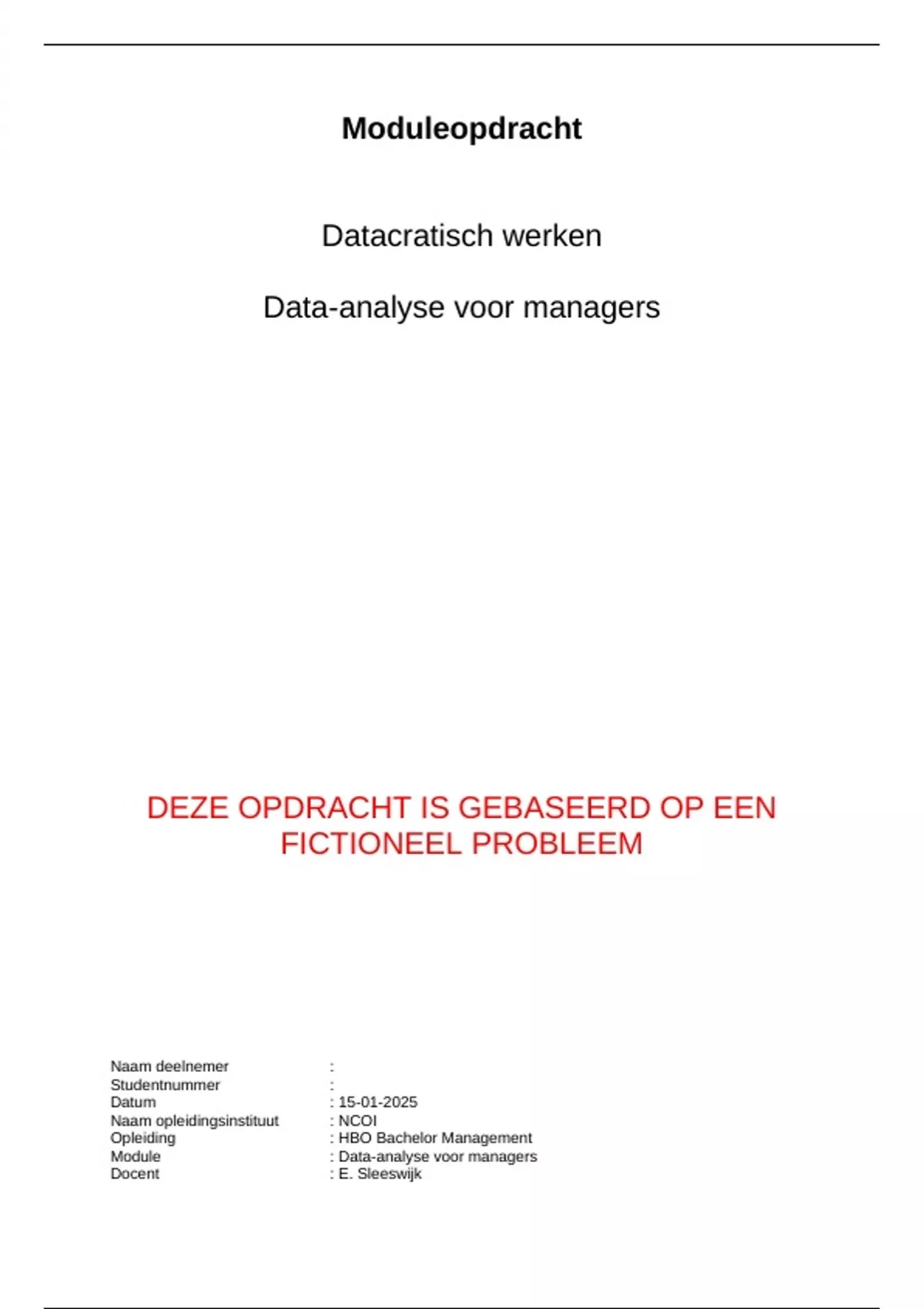 Moduleopdracht

Datacratisch werken

Data-analyse voor managers

DEZE OPDRACHT IS GEBASEERD OP EEN FICTIONEEL PROBLEEM

Naam deelnemer :
Studentnummer :
Datum : 15-01-2025
Naam opleidingsinstituut : NCOI
Opleiding : HBO Bachelor Management
Module : Data-analyse voor managers
Docent : E. Sleeswijk